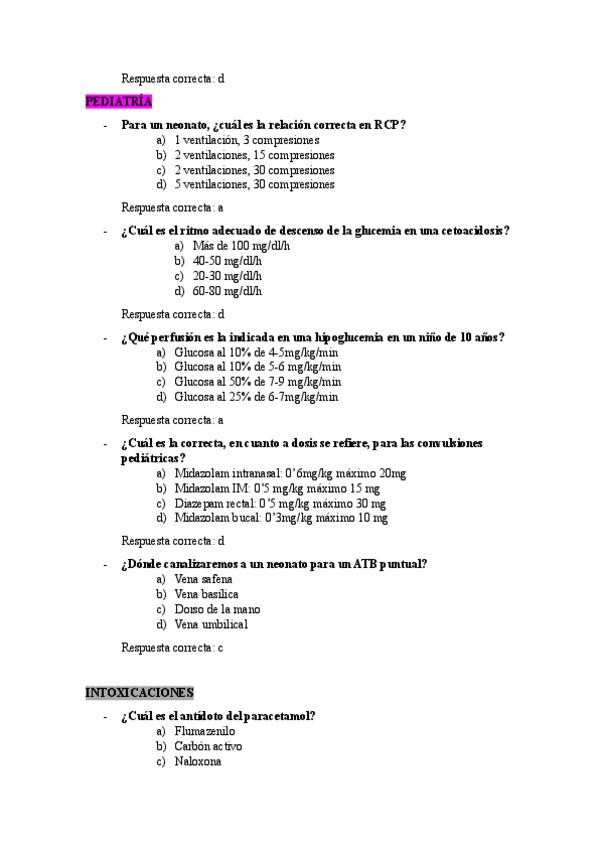 Respuesta correcta: d

PEDIATRÍA

- Para un neonato, ¿cuál es la relación correcta en RCP?
a) 1 ventilación, 3 compresiones
b) 2 ventilaciones, 15 compresiones
c) 2 ventilaciones, 30 compresiones
d) 5 ventilaciones, 30 compresiones

Respuesta correcta: a

- ¿Cuál es el ritmo adecuado de descenso de la glucemia en una cetoacidosis?
a) Más de 100 mg/dl/h
b) 40-50 mg/dl/h
c) 20-30 mg/dl/h
d) 60-80 mg/dl/h

Respuesta correcta: d

- ¿Qué perfusión es la indicada en una hipoglucemia en un niño de 10 años?
a) Glucosa al 10% de 4-5mg/kg/min
b) Glucosa al 10% de 5-6 mg/kg/min
c) Glucosa al 50% de 7-9 mg/kg/min
d) Glucosa al 25% de 6-7mg/kg/min

Respuesta correcta: a

- ¿Cuál es la correcta, en cuanto a dosis se refiere, para las convulsiones pediátricas?
a) Midazolam intranasal: 0'6mg/kg máximo 20mg
b) Midazolam IM: 0'5 mg/kg máximo 15 mg
c) Diazepam rectal: 0'5 mg/kg máximo 30 mg
d) Midazolam bucal: 0'3mg/kg máximo 10 mg

Respuesta correcta: d

- ¿Dónde canalizaremos a un neonato para un ATB puntual?
a) Vena safena
b) Vena basílica
c) Dorso de la mano
d) Vena umbilical

Respuesta correcta: c

INTOXICACIONES

- ¿Cuál es el antídoto del paracetamol?
a) Flumazenilo
b) Carbón activo
c) Naloxona